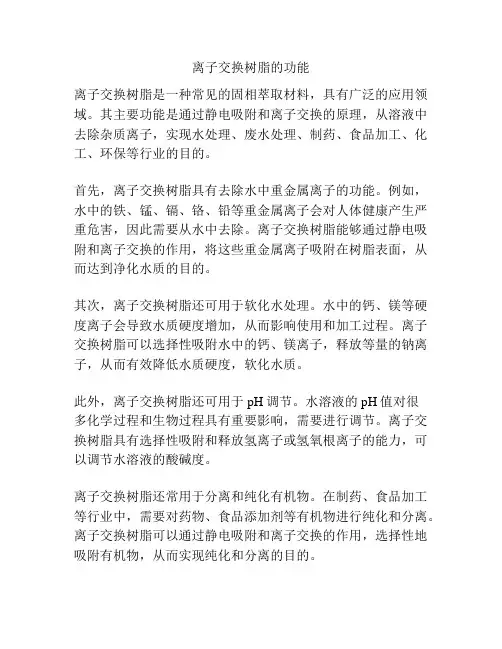 离子交换树脂的功能

离子交换树脂是一种常见的固相萃取材料，具有广泛的应用领域。其主要功能是通过静电吸附和离子交换的原理，从溶液中去除杂质离子，实现水处理、废水处理、制药、食品加工、化工、环保等行业的目的。

首先，离子交换树脂具有去除水中重金属离子的功能。例如，水中的铁、锰、镉、铬、铅等重金属离子会对人体健康产生严重危害，因此需要从水中去除。离子交换树脂能够通过静电吸附和离子交换的作用，将这些重金属离子吸附在树脂表面，从而达到净化水质的目的。

其次，离子交换树脂还可用于软化水处理。水中的钙、镁等硬度离子会导致水质硬度增加，从而影响使用和加工过程。离子交换树脂可以选择性吸附水中的钙、镁离子，释放等量的钠离子，从而有效降低水质硬度，软化水质。

此外，离子交换树脂还可用于 pH 调节。水溶液的 pH 值对很多化学过程和生物过程具有重要影响，需要进行调节。离子交换树脂具有选择性吸附和释放氢离子或氢氧根离子的能力，可以调节水溶液的酸碱度。

离子交换树脂还常用于分离和纯化有机物。在制药、食品加工等行业中，需要对药物、食品添加剂等有机物进行纯化和分离。离子交换树脂可以通过静电吸附和离子交换的作用，选择性地吸附有机物，从而实现纯化和分离的目的。